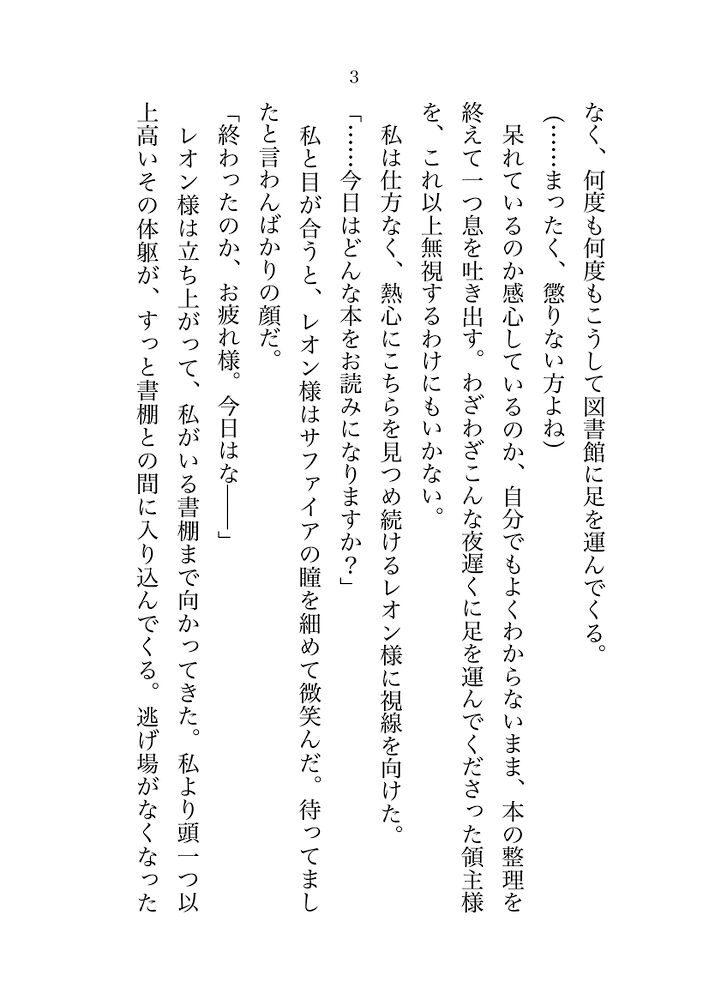 3

なく、何度も何度もこうして図書館に足を運んでくる。

(……まったく、懲りない方よね)

呆れているのか感心しているのか、自分でもよくわからないまま、本の整理を終えて一つ息を吐き出す。わざわざこんな夜遅くに足を運んでくださった領主様を、これ以上無視するわけにもいかない。

私は仕方なく、熱心にこちらを見つめ続けるレオン様に視線を向けた。

「……今日はどんな本をお読みになりますか?」

私と目が合うと、レオン様はサファイアの瞳を細めて微笑んだ。待ってましたと言わんばかりの顔だ。

「終わったのか、お疲れ様。今日はな――」

レオン様は立ち上がって、私がいる書棚まで向かってきた。私より頭一つ以上高いその体躯が、すっと書棚との間に入り込んでくる。逃げ場がなくなった